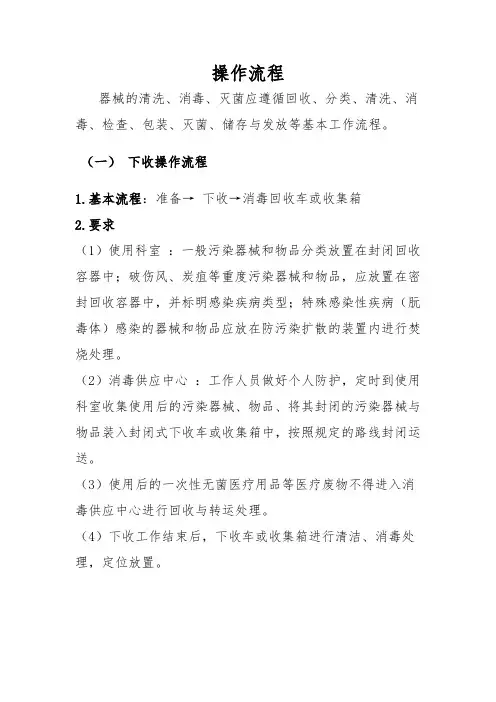 操作流程

器械的清洗、消毒、灭菌应遵循回收、分类、清洗、消毒、检查、包装、灭菌、储存与发放等基本工作流程。

（一） 下收操作流程

1.基本流程：准备→ 下收→消毒回收车或收集箱

2.要求

（1）使用科室 ：一般污染器械和物品分类放置在封闭回收容器中；破伤风、炭疽等重度污染器械和物品，应放置在密封回收容器中，并标明感染疾病类型；特殊感染性疾病（朊毒体）感染的器械和物品应放在防污染扩散的装置内进行焚烧处理。

（2）消毒供应中心 ：工作人员做好个人防护，定时到使用科室收集使用后的污染器械、物品、将其封闭的污染器械与物品装入封闭式下收车或收集箱中，按照规定的路线封闭运送。

（3）使用后的一次性无菌医疗用品等医疗废物不得进入消毒供应中心进行回收与转运处理。

（4）下收工作结束后，下收车或收集箱进行清洁、消毒处理，定位放置。